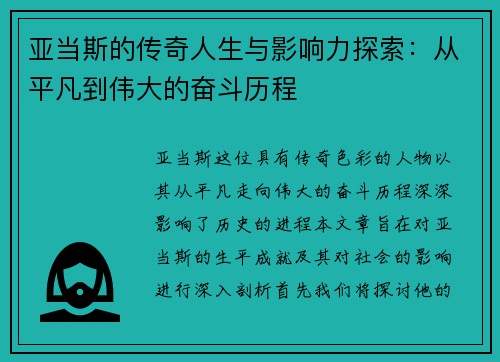 亚当斯的传奇人生与影响力探索：从平凡到伟大的奋斗历程

亚当斯这位具有传奇色彩的人物以其从平凡走向伟大的奋斗历程深深影响了历史的进程本文章旨在对亚当斯的生平成就及其对社会的影响进行深入剖析首先我们将探讨他的